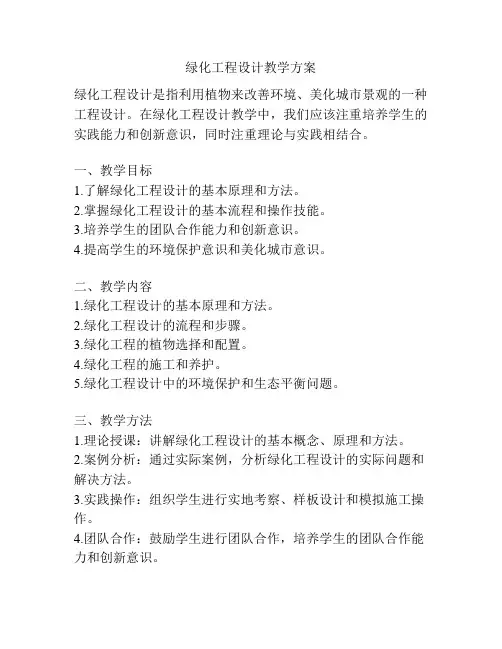 绿化工程设计教学方案

绿化工程设计是指利用植物来改善环境、美化城市景观的一种工程设计。在绿化工程设计教学中，我们应该注重培养学生的实践能力和创新意识，同时注重理论与实践相结合。

一、教学目标
1.了解绿化工程设计的基本原理和方法。
2.掌握绿化工程设计的基本流程和操作技能。
3.培养学生的团队合作能力和创新意识。
4.提高学生的环境保护意识和美化城市意识。

二、教学内容
1.绿化工程设计的基本原理和方法。
2.绿化工程设计的流程和步骤。
3.绿化工程的植物选择和配置。
4.绿化工程的施工和养护。
5.绿化工程设计中的环境保护和生态平衡问题。

三、教学方法
1.理论授课：讲解绿化工程设计的基本概念、原理和方法。
2.案例分析：通过实际案例，分析绿化工程设计的实际问题和解决方法。
3.实践操作：组织学生进行实地考察、样板设计和模拟施工操作。
4.团队合作：鼓励学生进行团队合作，培养学生的团队合作能力和创新意识。